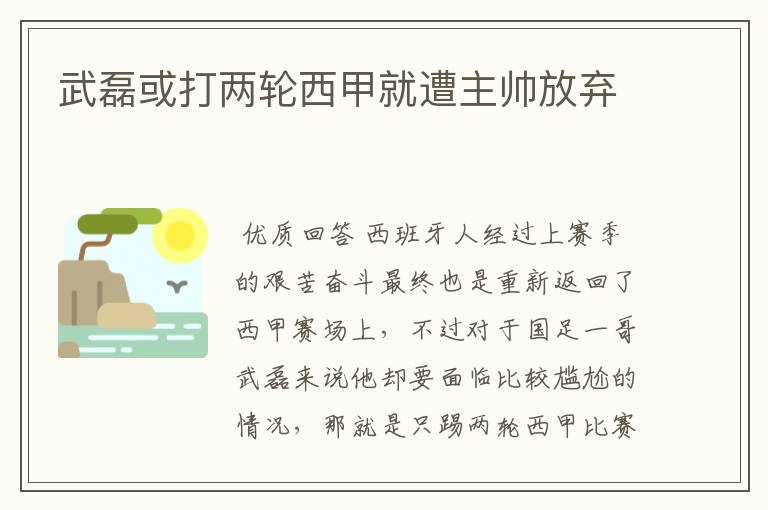 武磊或打两轮西甲就遭主帅放弃

优质回答 西班牙人经过上赛季的艰苦奋斗最终也是重新返回了西甲赛场上，不过对于国足一哥武磊来说他却要面临比较尴尬的情况，那就是只踢两轮西甲比赛